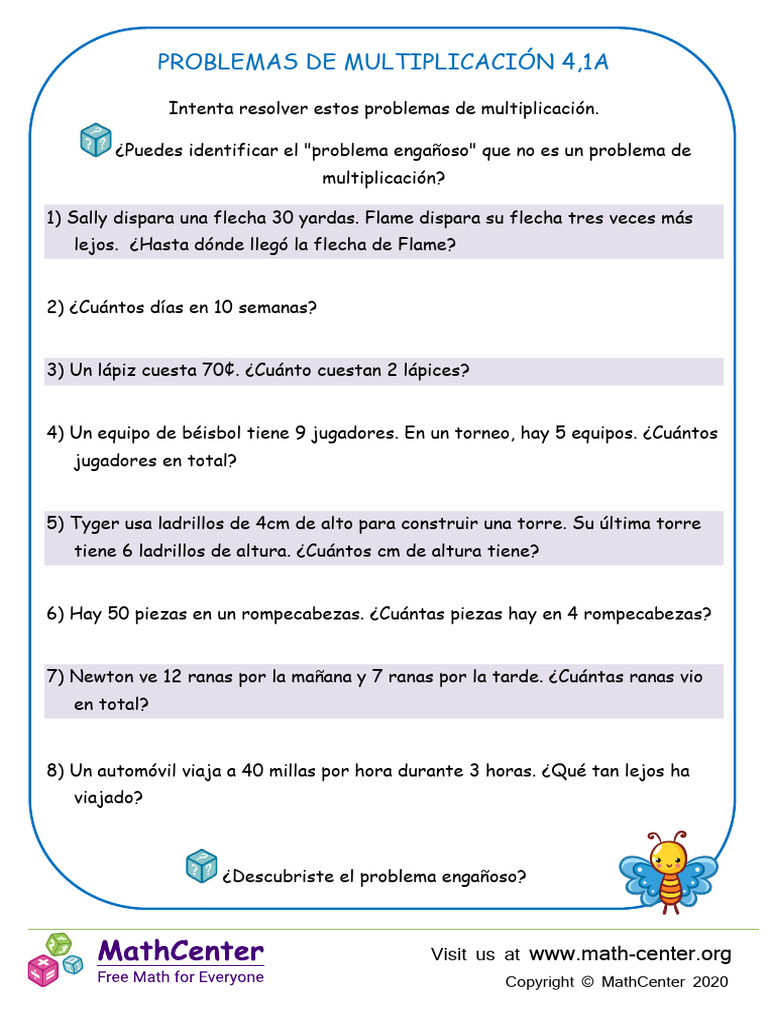 PROBLEMAS DE MULTIPLICACIÓN 4,1A

Intenta resolver estos problemas de multiplicación.

¿Puedes identificar el "problema engañoso" que no es un problema de multiplicación?

1) Sally dispara una flecha 30 yardas. Flame dispara su flecha tres veces más lejos. ¿Hasta dónde llegó la flecha de Flame?

2) ¿Cuántos días en 10 semanas?

3) Un lápiz cuesta 70¢. ¿Cuánto cuestan 2 lápices?

4) Un equipo de béisbol tiene 9 jugadores. En un torneo, hay 5 equipos. ¿Cuántos jugadores en total?

5) Tyger usa ladrillos de 4cm de alto para construir una torre. Su última torre tiene 6 ladrillos de altura. ¿Cuántos cm de altura tiene?

6) Hay 50 piezas en un rompecabezas. ¿Cuántas piezas hay en 4 rompecabezas?

7) Newton ve 12 ranas por la mañana y 7 ranas por la tarde. ¿Cuántas ranas vio en total?

8) Un automóvil viaja a 40 millas por hora durante 3 horas. ¿Qué tan lejos ha viajado?

¿Descubriste el problema engañoso?

MathCenter
Free Math for Everyone

Visit us at www.math-center.org
Copyright © MathCenter 2020